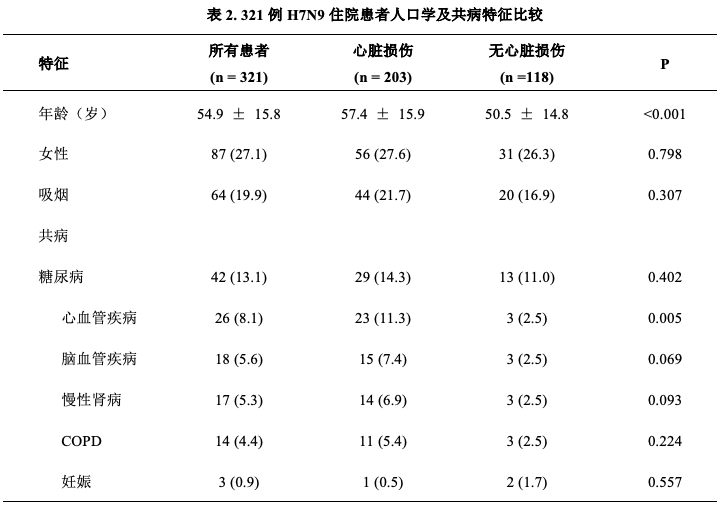 表 2. 321 例 H7N9 住院患者人口学及共病特征比较

| 特征 | 所有患者 (n = 321) | 心脏损伤 (n = 203) | 无心脏损伤 (n =118) | P |
|---|---|---|---|---|
| 年龄（岁） | 54.9 ± 15.8 | 57.4 ± 15.9 | 50.5 ± 14.8 | <0.001 |
| 女性 | 87 (27.1) | 56 (27.6) | 31 (26.3) | 0.798 |
| 吸烟 | 64 (19.9) | 44 (21.7) | 20 (16.9) | 0.307 |
| 共病 | | | | |
| 糖尿病 | 42 (13.1) | 29 (14.3) | 13 (11.0) | 0.402 |
| 心血管疾病 | 26 (8.1) | 23 (11.3) | 3 (2.5) | 0.005 |
| 脑血管疾病 | 18 (5.6) | 15 (7.4) | 3 (2.5) | 0.069 |
| 慢性肾病 | 17 (5.3) | 14 (6.9) | 3 (2.5) | 0.093 |
| COPD | 14 (4.4) | 11 (5.4) | 3 (2.5) | 0.224 |
| 妊娠 | 3 (0.9) | 1 (0.5) | 2 (1.7) | 0.557 |